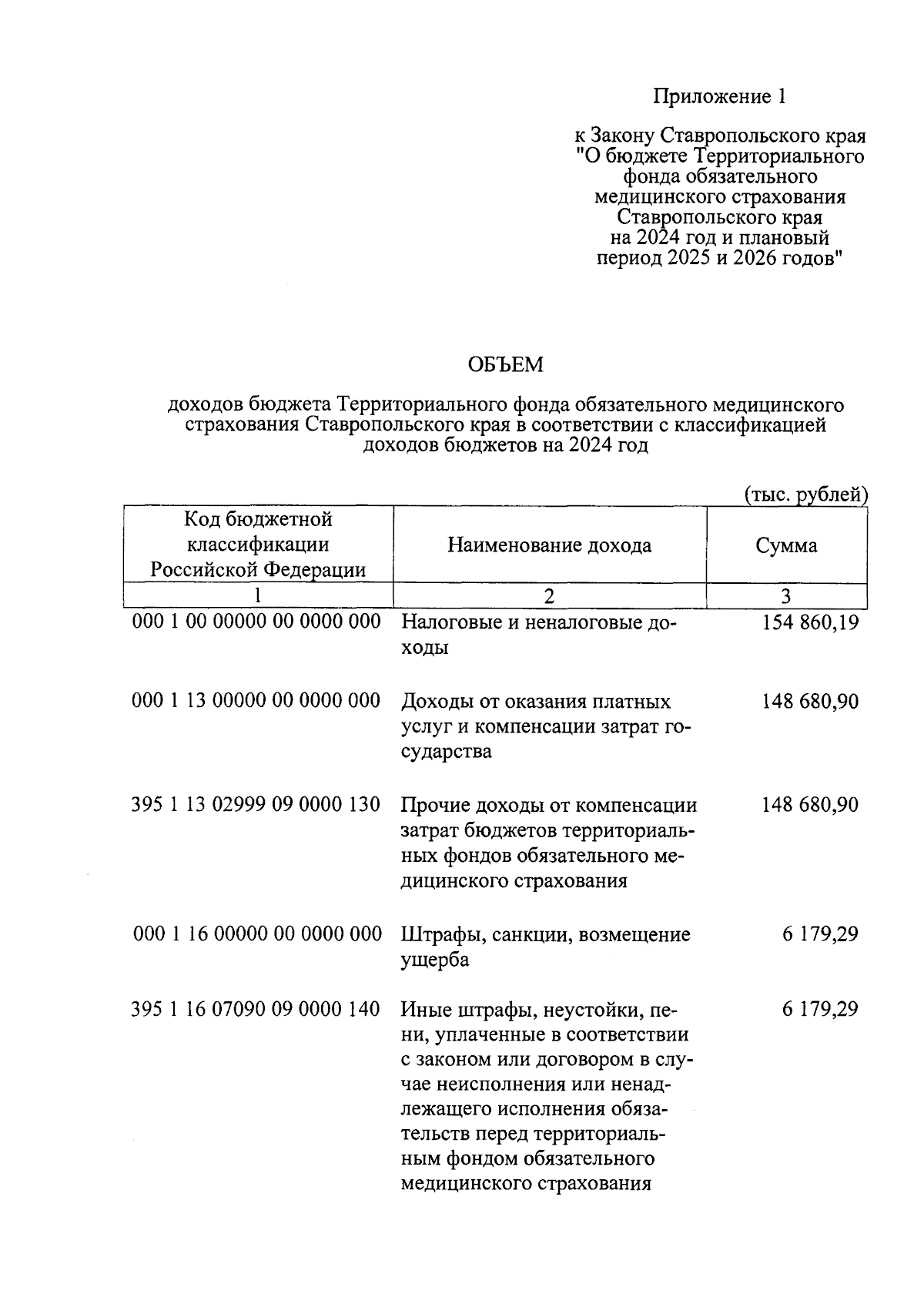 Приложение 1

к Закону Ставропольского края "О бюджете Территориального фонда обязательного медицинского страхования Ставропольского края на 2024 год и плановый период 2025 и 2026 годов"

ОБЪЕМ

доходов бюджета Территориального фонда обязательного медицинского страхования Ставропольского края в соответствии с классификацией доходов бюджетов на 2024 год

(тыс. рублей)

| Код бюджетной классификации Российской Федерации | Наименование дохода | Сумма |
|---|---|---|
| 1 | 2 | 3 |
| 000 1 00 00000 00 0000 000 | Налоговые и неналоговые доходы | 154 860,19 |
| 000 1 13 00000 00 0000 000 | Доходы от оказания платных услуг и компенсации затрат государства | 148 680,90 |
| 395 1 13 02999 09 0000 130 | Прочие доходы от компенсации затрат бюджетов территориальных фондов обязательного медицинского страхования | 148 680,90 |
| 000 1 16 00000 00 0000 000 | Штрафы, санкции, возмещение ущерба | 6 179,29 |
| 395 1 16 07090 09 0000 140 | Иные штрафы, неустойки, пени, уплаченные в соответствии с законом или договором в случае неисполнения или ненадлежащего исполнения обязательств перед территориальным фондом обязательного медицинского страхования | 6 179,29 |